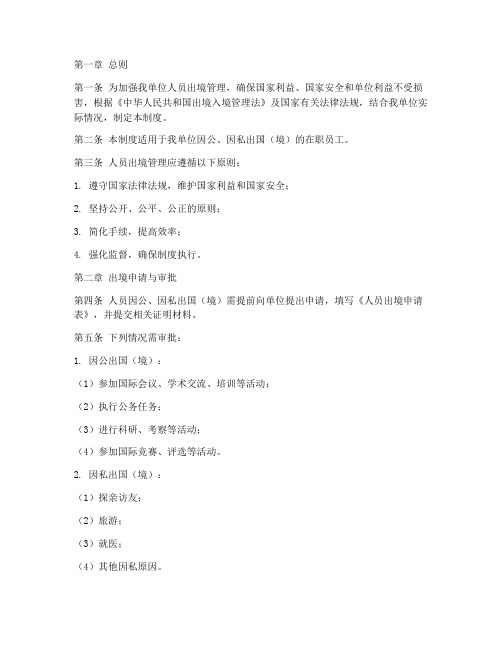 第一章 总则

第一条 为加强我单位人员出境管理，确保国家利益、国家安全和单位利益不受损害，根据《中华人民共和国出境入境管理法》及国家有关法律法规，结合我单位实际情况，制定本制度。

第二条 本制度适用于我单位因公、因私出国（境）的在职员工。

第三条 人员出境管理应遵循以下原则：

1. 遵守国家法律法规，维护国家利益和国家安全；

2. 坚持公开、公平、公正的原则；

3. 简化手续，提高效率；

4. 强化监督，确保制度执行。

第二章 出境申请与审批

第四条 人员因公、因私出国（境）需提前向单位提出申请，填写《人员出境申请表》，并提交相关证明材料。

第五条 下列情况需审批：

1. 因公出国（境）：

（1）参加国际会议、学术交流、培训等活动；

（2）执行公务任务；

（3）进行科研、考察等活动；

（4）参加国际竞赛、评选等活动。

2. 因私出国（境）：

（1）探亲访友；

（2）旅游；

（3）就医；

（4）其他因私原因。